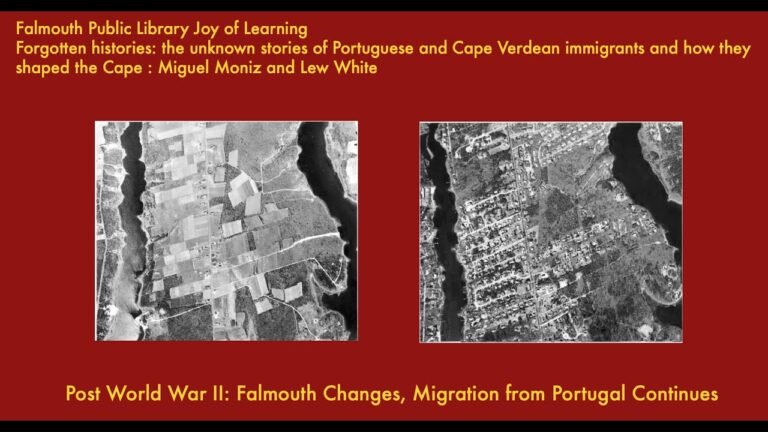 Falmouth Public Library Joy of Learning
Forgotten histories: the unknown stories of Portuguese and Cape Verdean immigrants and how they shaped the Cape : Miguel Moniz and Lew White

Post World War II: Falmouth Changes, Migration from Portugal Continues